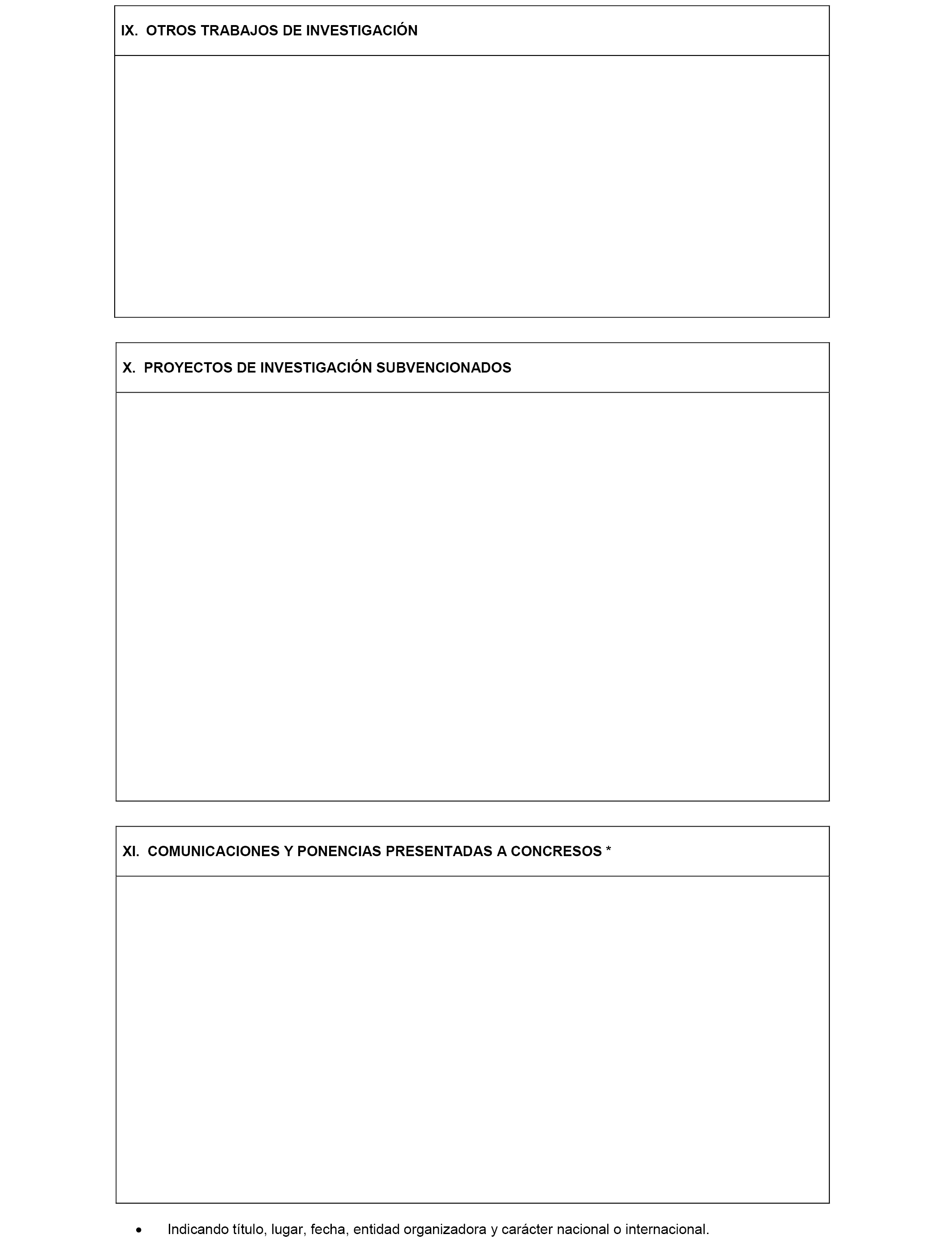 IX. OTROS TRABAJOS DE INVESTIGACIÓN

X. PROYECTOS DE INVESTIGACIÓN SUBVENCIONADOS

XI. COMUNICACIONES Y PONENCIAS PRESENTADAS A CONCRESOS *

• Indicando título, lugar, fecha, entidad organizadora y carácter nacional o internacional.